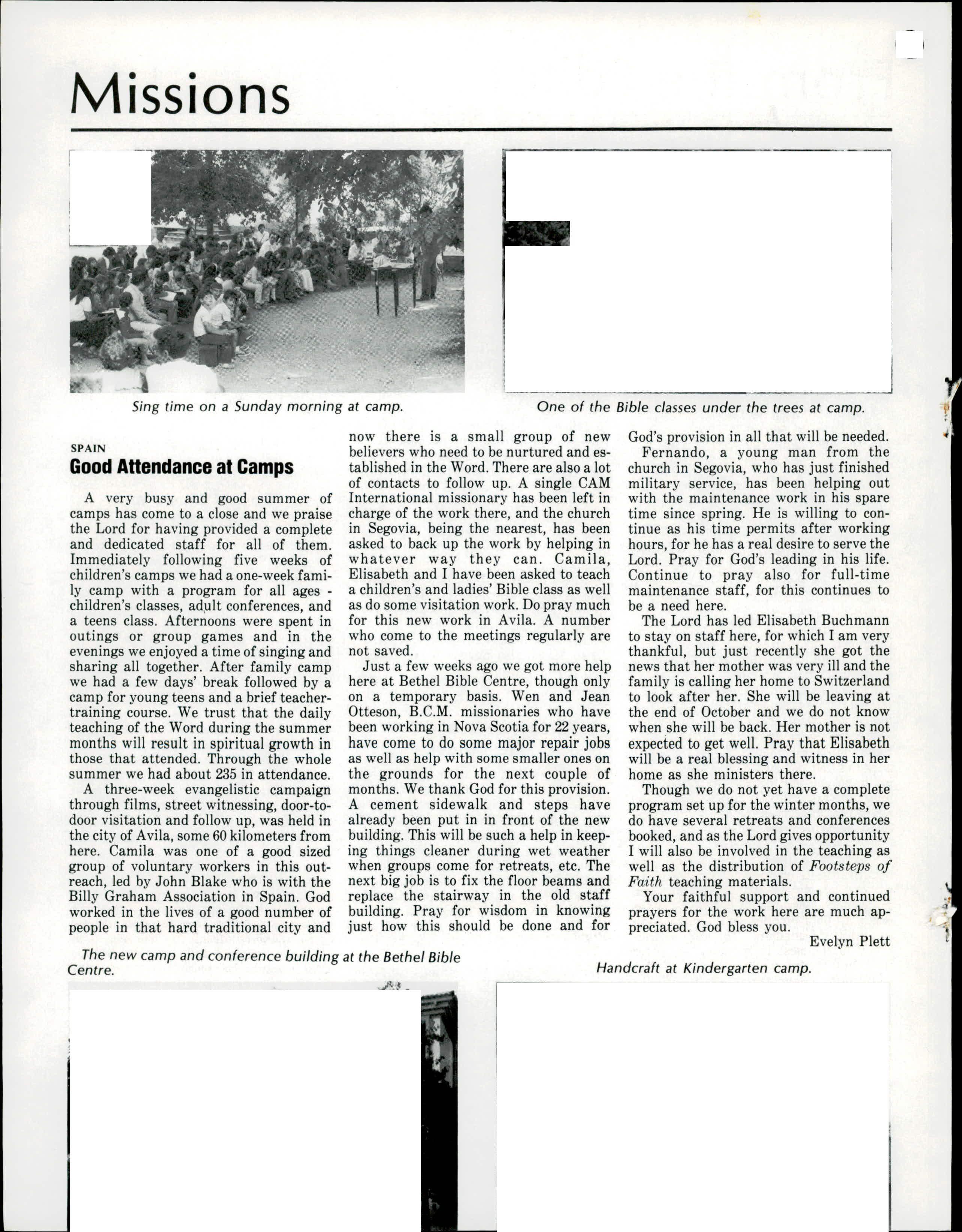 Missions

Sing time on a Sunday morning at camp.

One of the Bible classes under the trees at camp.

SPAIN
Good Attendance at Camps

A very busy and good summer of camps has come to a close and we praise the Lord for having provided a complete and dedicated staff for all of them. Immediately following five weeks of children's camps we had a one-week family camp with a program for all ages - children's classes, adult conferences, and a teens class. Afternoons were spent in outings or group games and in the evenings we enjoyed a time of singing and sharing all together. After family camp we had a few days' break followed by a camp for young teens and a brief teacher-training course. We trust that the daily teaching of the Word during the summer months will result in spiritual growth in those that attended. Through the whole summer we had about 235 in attendance.

A three-week evangelistic campaign through films, street witnessing, door-to-door visitation and follow up, was held in the city of Avila, some 60 kilometers from here. Camila was one of a good sized group of voluntary workers in this outreach, led by John Blake who is with the Billy Graham Association in Spain. God worked in the lives of a good number of people in that hard traditional city and now there is a small group of new believers who need to be nurtured and established in the Word. There are also a lot of contacts to follow up. A single CAM International missionary has been left in charge of the work there, and the church in Segovia, being the nearest, has been asked to back up the work by helping in whatever way they can. Camila, Elisabeth and I have been asked to teach a children's and ladies' Bible class as well as do some visitation work. Do pray much for this new work in Avila. A number who come to the meetings regularly are not saved.

Just a few weeks ago we got more help here at Bethel Bible Centre, though only on a temporary basis. Wen and Jean Otteson, B.C.M. missionaries who have been working in Nova Scotia for 22 years, have come to do some major repair jobs as well as help with some smaller ones on the grounds for the next couple of months. We thank God for this provision. A cement sidewalk and steps have already been put in in front of the new building. This will be such a help in keeping things cleaner during wet weather when groups come for retreats, etc. The next big job is to fix the floor beams and replace the stairway in the old staff building. Pray for wisdom in knowing just how this should be done and for God's provision in all that will be needed.

Fernando, a young man from the church in Segovia, who has just finished military service, has been helping out with the maintenance work in his spare time since spring. He is willing to continue as his time permits after working hours, for he has a real desire to serve the Lord. Pray for God's leading in his life. Continue to pray also for full-time maintenance staff, for this continues to be a need here.

The Lord has led Elisabeth Buchmann to stay on staff here, for which I am very thankful, but just recently she got the news that her mother was very ill and the family is calling her home to Switzerland to look after her. She will be leaving at the end of October and we do not know when she will be back. Her mother is not expected to get well. Pray that Elisabeth will be a real blessing and witness in her home as she ministers there.

Though we do not yet have a complete program set up for the winter months, we do have several retreats and conferences booked, and as the Lord gives opportunity I will also be involved in the teaching as well as the distribution of Footsteps of Faith teaching materials.

Your faithful support and continued prayers for the work here are much appreciated. God bless you.

Evelyn Plett

The new camp and conference building at the Bethel Bible Centre.

Handcraft at Kindergarten camp.